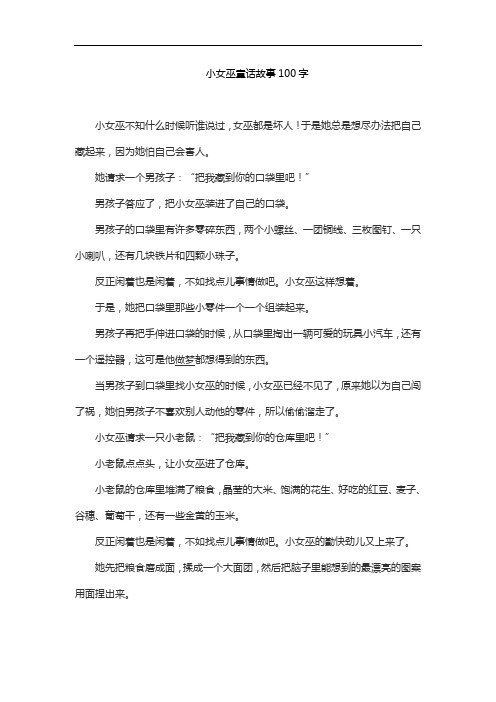 小女巫童话故事100字

小女巫不知什么时候听谁说过，女巫都是坏人！于是她总是想尽办法把自己藏起来，因为她怕自己会害人。

她请求一个男孩子："把我藏到你的口袋里吧！"

男孩子答应了，把小女巫装进了自己的口袋。

男孩子的口袋里有许多零碎东西，两个小螺丝、一团铜线、三枚图钉、一只小喇叭，还有几块铁片和四颗小珠子。

反正闲着也是闲着，不如找点儿事情做吧。小女巫这样想着。

于是，她把口袋里那些小零件一个一个组装起来。

男孩子再把手伸进口袋的时候，从口袋里掏出一辆可爱的玩具小汽车，还有一个遥控器，这可是他做梦都想得到的东西。

当男孩子到口袋里找小女巫的时候，小女巫已经不见了，原来她以为自己闯了祸，她怕男孩子不喜欢别人动他的零件，所以偷偷溜走了。

小女巫请求一只小老鼠："把我藏到你的仓库里吧！"

小老鼠点点头，让小女巫进了仓库。

小老鼠的仓库里堆满了粮食，晶莹的大米、饱满的花生、好吃的红豆、麦子、谷穗、葡萄干，还有一些金黄的玉米。

反正闲着也是闲着，不如找点儿事情做吧。小女巫的勤快劲儿又上来了。

她先把粮食磨成面，揉成一个大面团，然后把脑子里能想到的最漂亮的图案用面捏出来。